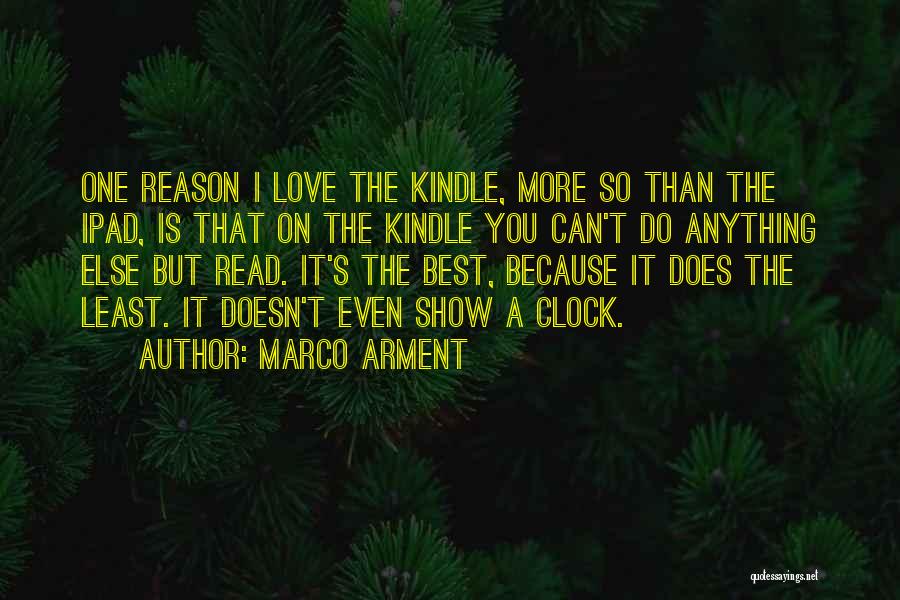 ONE REASON I LOVE THE KINDLE, MORE SO THAN THE IPAD, IS THAT ON THE KINDLE YOU CAN'T DO ANYTHING ELSE BUT READ. IT'S THE BEST, BECAUSE IT DOES THE LEAST. IT DOESN'T EVEN SHOW A CLOCK.

AUTHOR: MARCO ARMENT

quotessayings.net